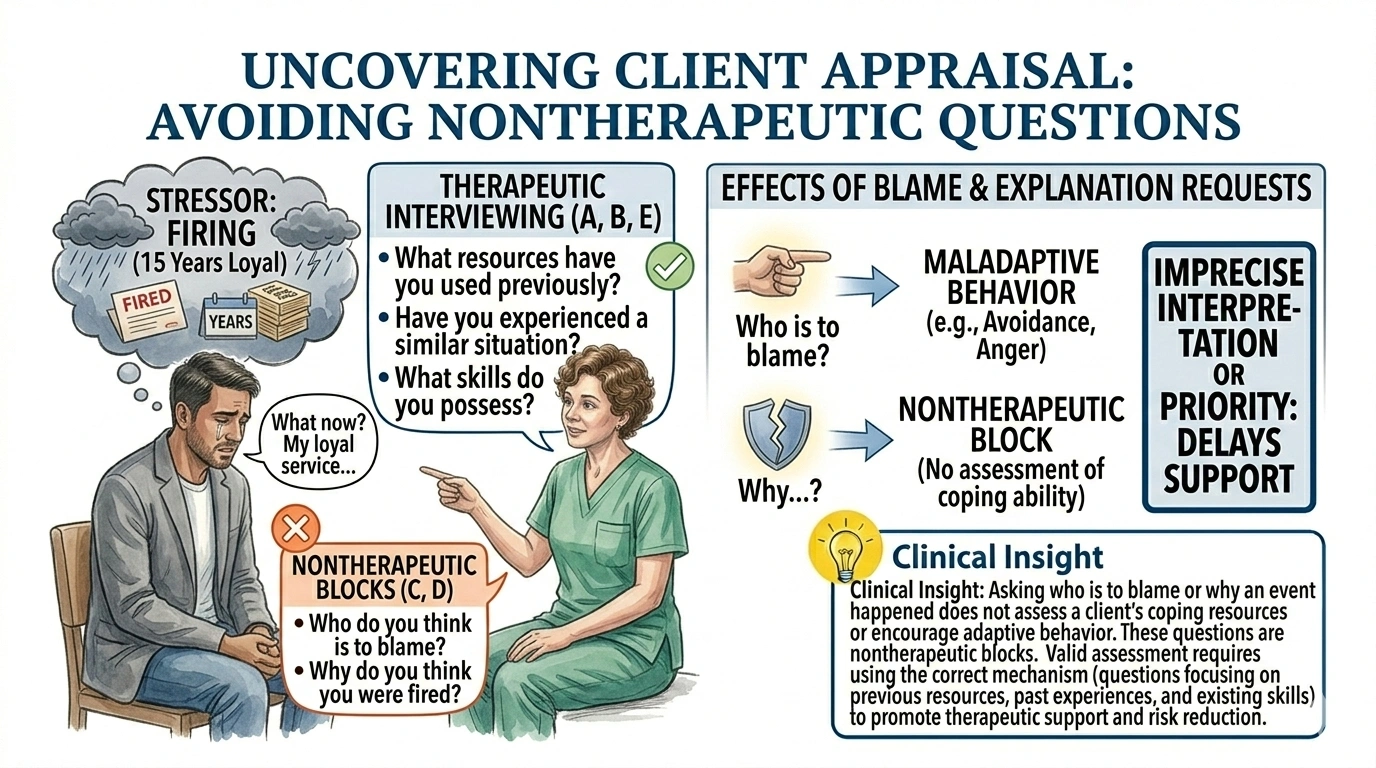 UNCOVERING CLIENT APPRAISAL: AVOIDING NONTHERAPEUTIC QUESTIONS

STRESSOR: FIRING
(15 Years Loyal)

FIRED

YEARS

What now? My loyal service...

THERAPEUTIC INTERVIEWING (A, B, E)
• What resources have you used previously?
• Have you experienced a similar situation?
• What skills do you possess?

NONTHERAPEUTIC BLOCKS (C, D)
• Who do you think is to blame?
• Why do you think you were fired?

EFFECTS OF BLAME & EXPLANATION REQUESTS

Who is to blame?

MALADAPTIVE BEHAVIOR
(e.g., Avoidance, Anger)

Why...?

NONTHERAPEUTIC BLOCK
(No assessment of coping ability)

IMPRECISE INTERPRETATION OR PRIORITY: DELAYS SUPPORT

Clinical Insight

Clinical Insight: Asking who is to blame or why an event happened does not assess a client's coping resources or encourage adaptive behavior. These questions are nontherapeutic blocks. Valid assessment requires using the correct mechanism (questions focusing on previous resources, past experiences, and existing skills) to promote therapeutic support and risk reduction.